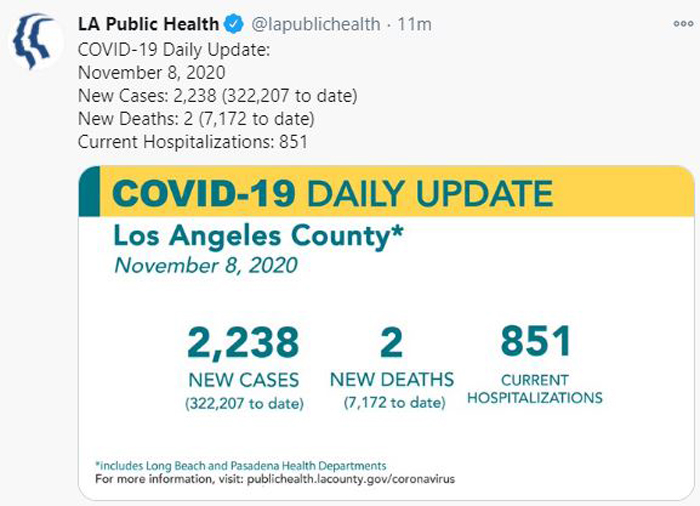 LA Public Health @lapublichealth · 11m
COVID-19 Daily Update:
November 8, 2020
New Cases: 2,238 (322,207 to date)
New Deaths: 2 (7,172 to date)
Current Hospitalizations: 851

COVID-19 DAILY UPDATE
Los Angeles County*
November 8, 2020

2,238
NEW CASES
(322,207 to date)

2
NEW DEATHS
(7,172 to date)

851
CURRENT HOSPITALIZATIONS

*includes Long Beach and Pasadena Health Departments
For more information, visit: publichealth.lacounty.gov/coronavirus